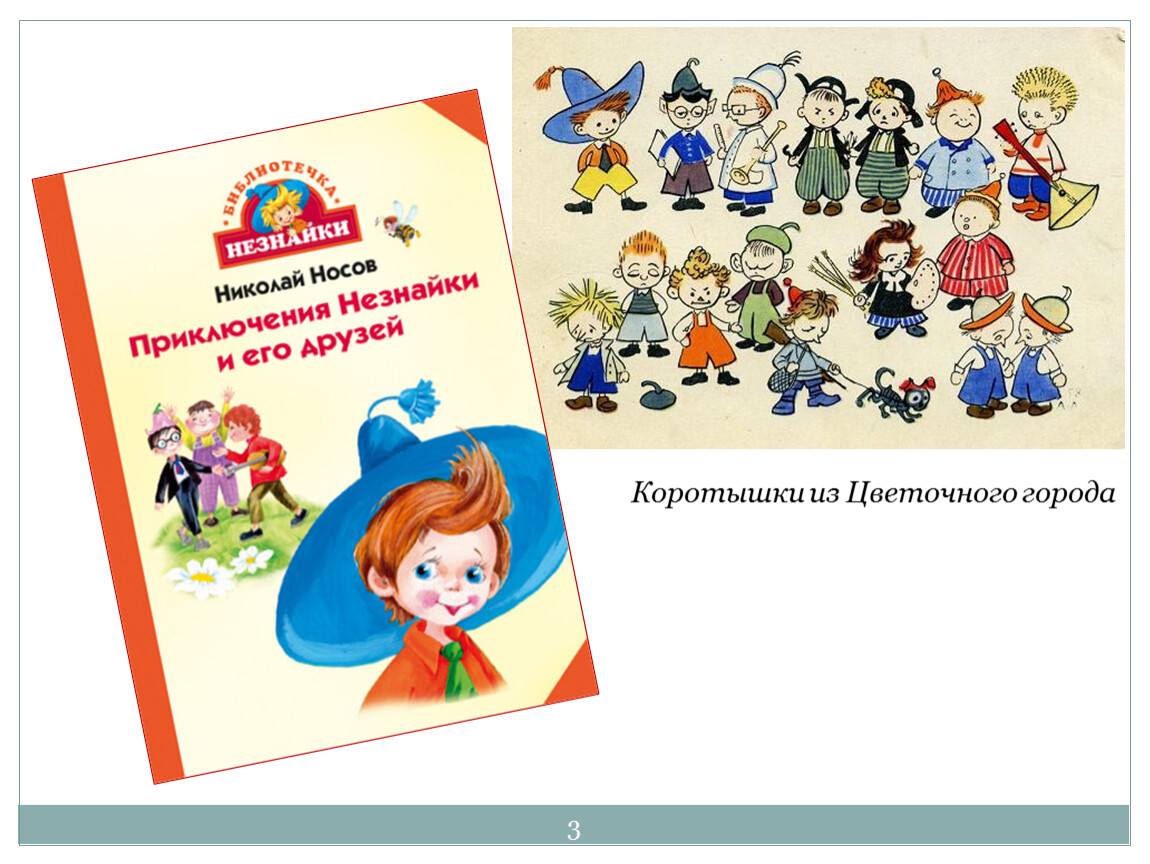 БИБЛИОТЕЧКА
НЕЗНАЙКИ

Николай Носов
Приключения Незнайки и его друзей

Коротышки из Цветочного города

3